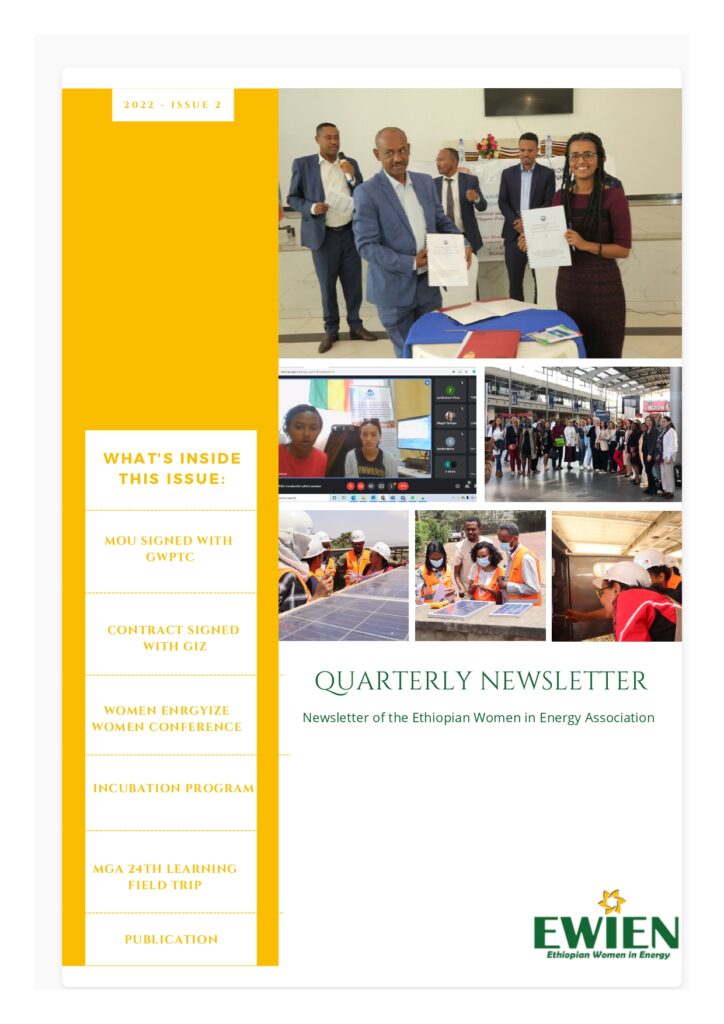 2022 - ISSUE 2

WHAT'S INSIDE THIS ISSUE:

MOU SIGNED WITH GWPTC

CONTRACT SIGNED WITH GIZ

WOMEN ENRGYIZE WOMEN CONFERENCE

INCUBATION PROGRAM

MGA 24TH LEARNING FIELD TRIP

PUBLICATION

QUARTERLY NEWSLETTER

Newsletter of the Ethiopian Women in Energy Association

EWIEN
Ethiopian Women in Energy